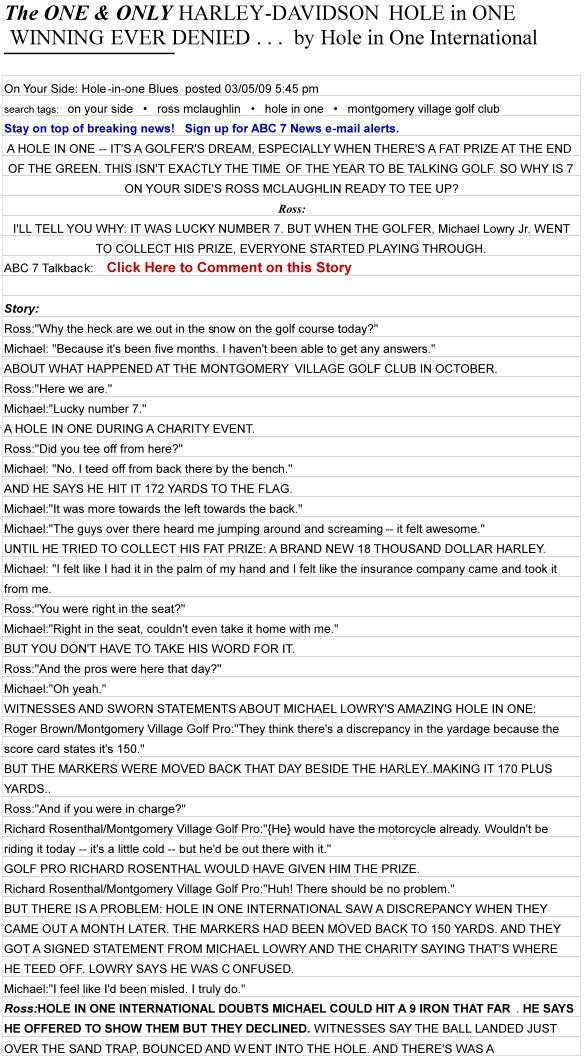 The ONE & ONLY HARLEY-DAVIDSON HOLE in ONE WINNING EVER DENIED . . . by Hole in One International

On Your Side: Hole-in-one Blues posted 03/05/09 5:45 pm

search tags: on your side • ross mclaughlin • hole in one • montgomery village golf club

Stay on top of breaking news! Sign up for ABC 7 News e-mail alerts.

A HOLE IN ONE -- IT'S A GOLFER'S DREAM, ESPECIALLY WHEN THERE'S A FAT PRIZE AT THE END OF THE GREEN. THIS ISN'T EXACTLY THE TIME OF THE YEAR TO BE TALKING GOLF. SO WHY IS 7 ON YOUR SIDE'S ROSS MCLAUGHLIN READY TO TEE UP?

Ross:

I'LL TELL YOU WHY: IT WAS LUCKY NUMBER 7. BUT WHEN THE GOLFER, Michael Lowry Jr. WENT TO COLLECT HIS PRIZE, EVERYONE STARTED PLAYING THROUGH.

ABC 7 Talkback: Click Here to Comment on this Story

Story:

Ross:"Why the heck are we out in the snow on the golf course today?"

Michael: "Because it's been five months. I haven't been able to get any answers."

ABOUT WHAT HAPPENED AT THE MONTGOMERY VILLAGE GOLF CLUB IN OCTOBER.

Ross:"Here we are."

Michael:"Lucky number 7."

A HOLE IN ONE DURING A CHARITY EVENT.

Ross:"Did you tee off from here?"

Michael: "No. I teed off from back there by the bench."

AND HE SAYS HE HIT IT 172 YARDS TO THE FLAG.

Michael:"It was more towards the left towards the back."

Michael:"The guys over there heard me jumping around and screaming -- it felt awesome."

UNTIL HE TRIED TO COLLECT HIS FAT PRIZE: A BRAND NEW 18 THOUSAND DOLLAR HARLEY.

Michael: "I felt like I had it in the palm of my hand and I felt like the insurance company came and took it from me.

Ross:"You were right in the seat?"

Michael:"Right in the seat, couldn't even take it home with me."

BUT YOU DON'T HAVE TO TAKE HIS WORD FOR IT.

Ross:"And the pros were here that day?"

Michael:"Oh yeah."

WITNESSES AND SWORN STATEMENTS ABOUT MICHAEL LOWRY'S AMAZING HOLE IN ONE:

Roger Brown/Montgomery Village Golf Pro:"They think there's a discrepancy in the yardage because the score card states it's 150."

BUT THE MARKERS WERE MOVED BACK THAT DAY BESIDE THE HARLEY..MAKING IT 170 PLUS YARDS..

Ross:"And if you were in charge?"

Richard Rosenthal/Montgomery Village Golf Pro:"{He} would have the motorcycle already. Wouldn't be riding it today -- it's a little cold -- but he'd be out there with it."

GOLF PRO RICHARD ROSENTHAL WOULD HAVE GIVEN HIM THE PRIZE.

Richard Rosenthal/Montgomery Village Golf Pro:"Huh! There should be no problem."

BUT THERE IS A PROBLEM: HOLE IN ONE INTERNATIONAL SAW A DISCREPANCY WHEN THEY CAME OUT A MONTH LATER. THE MARKERS HAD BEEN MOVED BACK TO 150 YARDS. AND THEY GOT A SIGNED STATEMENT FROM MICHAEL LOWRY AND THE CHARITY SAYING THAT'S WHERE HE TEED OFF. LOWRY SAYS HE WAS CONFUSED.

Michael:"I feel like I'd been misled. I truly do."

Ross:HOLE IN ONE INTERNATIONAL DOUBTS MICHAEL COULD HIT A 9 IRON THAT FAR . HE SAYS HE OFFERED TO SHOW THEM BUT THEY DECLINED. WITNESSES SAY THE BALL LANDED JUST OVER THE SAND TRAP, BOUNCED AND WENT INTO THE HOLE. AND THERE'S WAS A